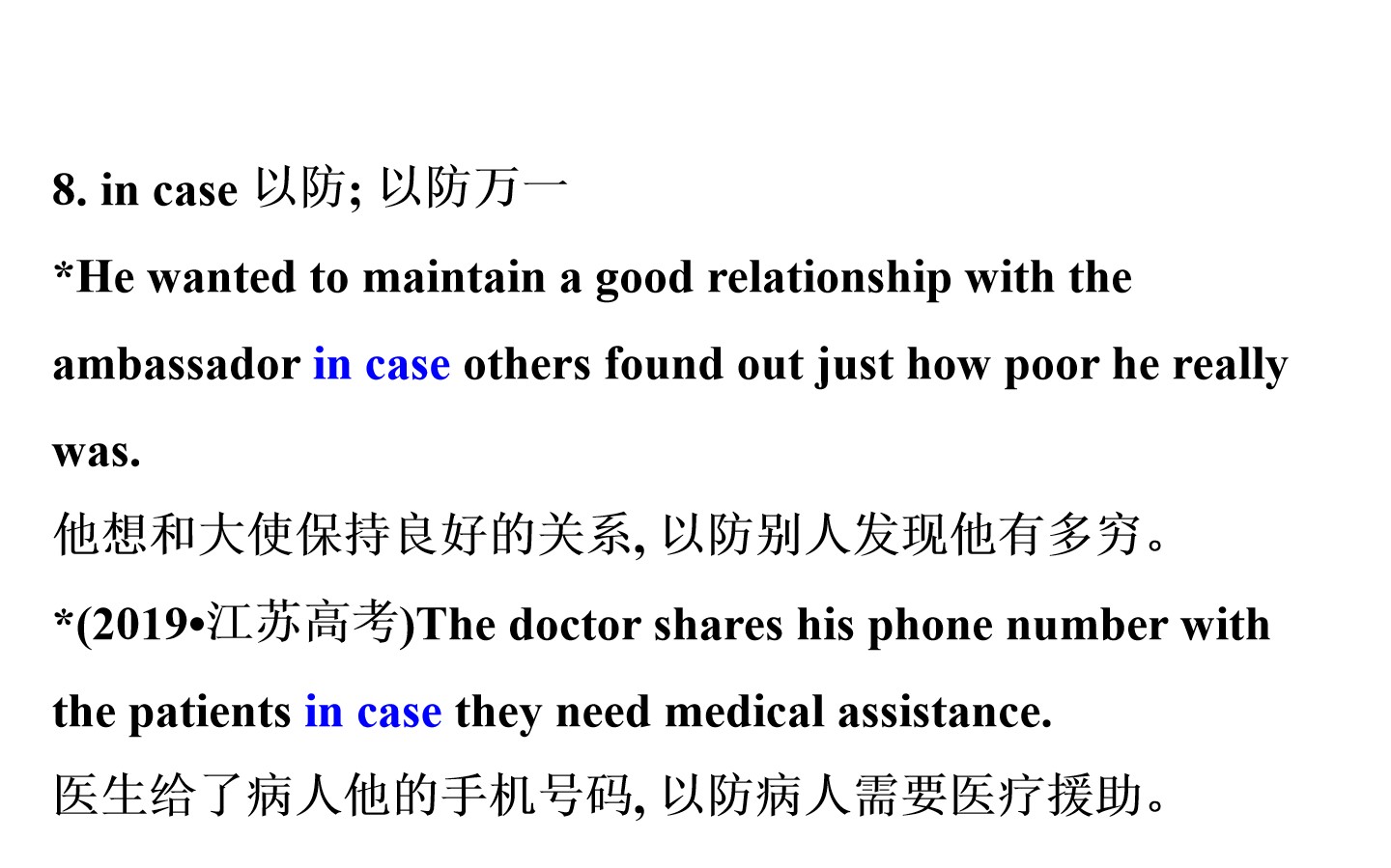 8. in case 以防; 以防万一

*He wanted to maintain a good relationship with the ambassador in case others found out just how poor he really was.

他想和大使保持良好的关系, 以防别人发现他有多穷。

*(2019•江苏高考)The doctor shares his phone number with the patients in case they need medical assistance.

医生给了病人他的手机号码, 以防病人需要医疗援助。